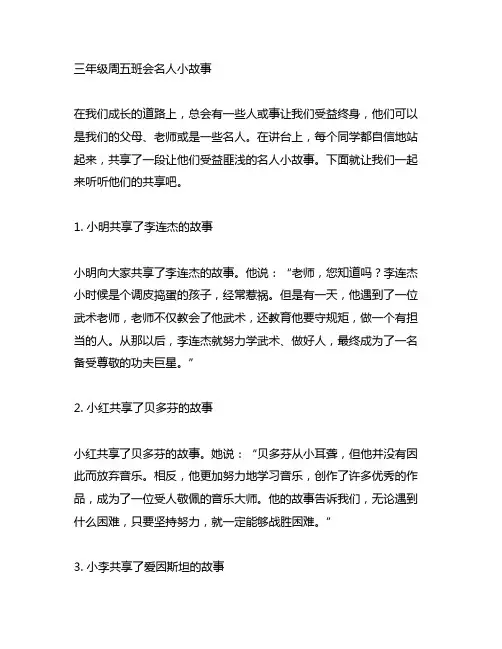 三年级周五班会名人小故事

在我们成长的道路上，总会有一些人或事让我们受益终身，他们可以是我们的父母、老师或是一些名人。在讲台上，每个同学都自信地站起来，共享了一段让他们受益匪浅的名人小故事。下面就让我们一起来听听他们的共享吧。

1. 小明共享了李连杰的故事

小明向大家共享了李连杰的故事。他说：“老师，您知道吗？李连杰小时候是个调皮捣蛋的孩子，经常惹祸。但是有一天，他遇到了一位武术老师，老师不仅教会了他武术，还教育他要守规矩，做一个有担当的人。从那以后，李连杰就努力学武术、做好人，最终成为了一名备受尊敬的功夫巨星。”

2. 小红共享了贝多芬的故事

小红共享了贝多芬的故事。她说：“贝多芬从小耳聋，但他并没有因此而放弃音乐。相反，他更加努力地学习音乐，创作了许多优秀的作品，成为了一位受人敬佩的音乐大师。他的故事告诉我们，无论遇到什么困难，只要坚持努力，就一定能够战胜困难。”

3. 小李共享了爱因斯坦的故事